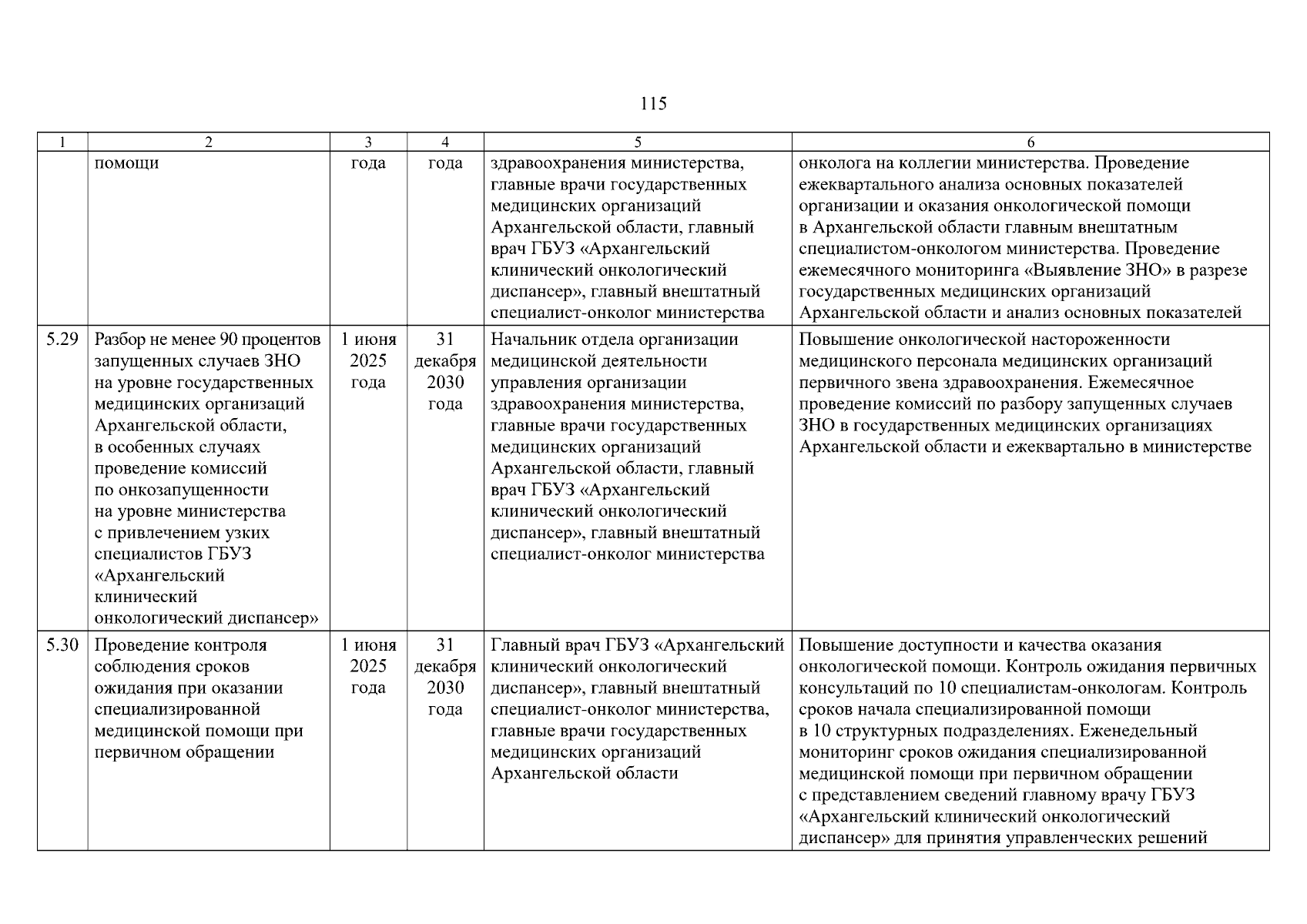 115

| 1 | 2 | 3 | 4 | 5 | 6 |
|---|---|---|---|---|---|
| | помощи | года | года | здравоохранения министерства, главные врачи государственных медицинских организаций Архангельской области, главный врач ГБУЗ «Архангельский клинический онкологический диспансер», главный внештатный специалист-онколог министерства | онколога на коллегии министерства. Проведение ежеквартального анализа основных показателей организации и оказания онкологической помощи в Архангельской области главным внештатным специалистом-онкологом министерства. Проведение ежемесячного мониторинга «Выявление ЗНО» в разрезе государственных медицинских организаций Архангельской области и анализ основных показателей |
| 5.29 | Разбор не менее 90 процентов запущенных случаев ЗНО на уровне государственных медицинских организаций Архангельской области, в особенных случаях проведение комиссий по онкозапущенности на уровне министерства с привлечением узких специалистов ГБУЗ «Архангельский клинический онкологический диспансер» | 1 июня 2025 года | 31 декабря 2030 года | Начальник отдела организации медицинской деятельности управления организации здравоохранения министерства, главные врачи государственных медицинских организаций Архангельской области, главный врач ГБУЗ «Архангельский клинический онкологический диспансер», главный внештатный специалист-онколог министерства | Повышение онкологической настороженности медицинского персонала медицинских организаций первичного звена здравоохранения. Ежемесячное проведение комиссий по разбору запущенных случаев ЗНО в государственных медицинских организациях Архангельской области и ежеквартально в министерстве |
| 5.30 | Проведение контроля соблюдения сроков ожидания при оказании специализированной медицинской помощи при первичном обращении | 1 июня 2025 года | 31 декабря 2030 года | Главный врач ГБУЗ «Архангельский клинический онкологический диспансер», главный внештатный специалист-онколог министерства, главные врачи государственных медицинских организаций Архангельской области | Повышение доступности и качества оказания онкологической помощи. Контроль ожидания первичных консультаций по 10 специалистам-онкологам. Контроль сроков начала специализированной помощи в 10 структурных подразделениях. Еженедельный мониторинг сроков ожидания специализированной медицинской помощи при первичном обращении с представлением сведений главному врачу ГБУЗ «Архангельский клинический онкологический диспансер» для принятия управленческих решений |